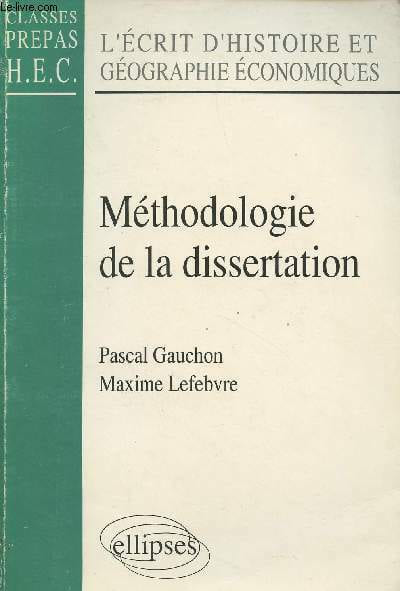 CLASSES
PREPAS
H.E.C.

L'ÉCRIT D'HISTOIRE ET
GÉOGRAPHIE ÉCONOMIQUES

Méthodologie
de la dissertation

Pascal Gauchon
Maxime Lefebvre

ellipses

Le-livre.com